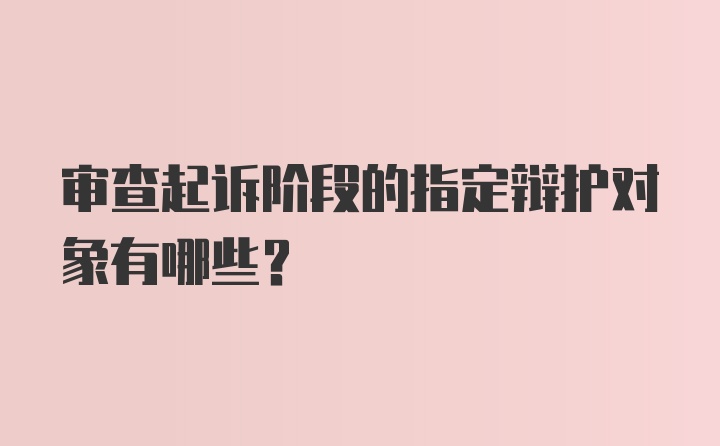 审查起诉阶段的指定辩护对象有哪些？